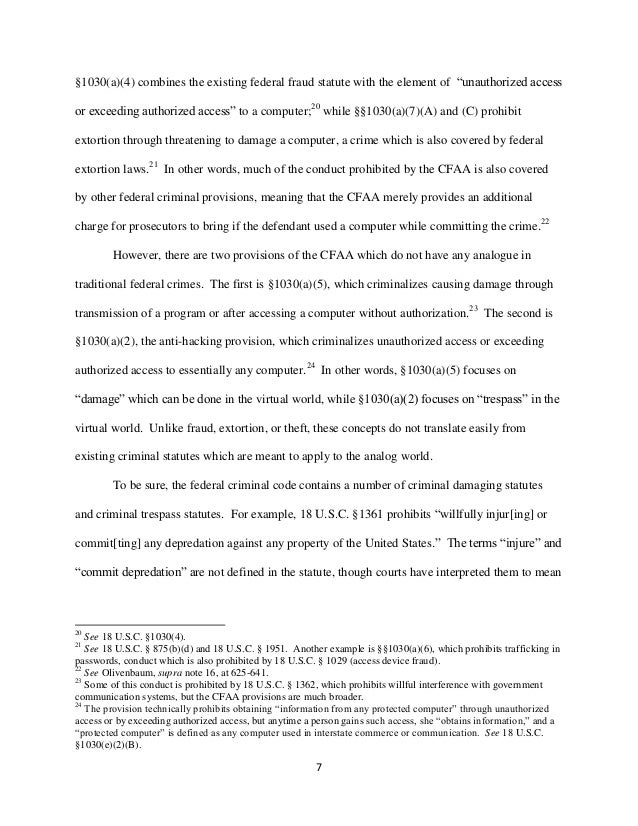 §1030(a)(4) combines the existing federal fraud statute with the element of "unauthorized access or exceeding authorized access" to a computer;$^{20}$ while §§1030(a)(7)(A) and (C) prohibit extortion through threatening to damage a computer, a crime which is also covered by federal extortion laws.$^{21}$ In other words, much of the conduct prohibited by the CFAA is also covered by other federal criminal provisions, meaning that the CFAA merely provides an additional charge for prosecutors to bring if the defendant used a computer while committing the crime.$^{22}$

However, there are two provisions of the CFAA which do not have any analogue in traditional federal crimes. The first is §1030(a)(5), which criminalizes causing damage through transmission of a program or after accessing a computer without authorization.$^{23}$ The second is §1030(a)(2), the anti-hacking provision, which criminalizes unauthorized access or exceeding authorized access to essentially any computer.$^{24}$ In other words, §1030(a)(5) focuses on "damage" which can be done in the virtual world, while §1030(a)(2) focuses on "trespass" in the virtual world. Unlike fraud, extortion, or theft, these concepts do not translate easily from existing criminal statutes which are meant to apply to the analog world.

To be sure, the federal criminal code contains a number of criminal damaging statutes and criminal trespass statutes. For example, 18 U.S.C. §1361 prohibits "willfully injur[ing] or commit[ting] any depredation against any property of the United States." The terms "injure" and "commit depredation" are not defined in the statute, though courts have interpreted them to mean

$^{20}$ See 18 U.S.C. §1030(4).
$^{21}$ See 18 U.S.C. § 875(b)(d) and 18 U.S.C. § 1951. Another example is §§1030(a)(6), which prohibits trafficking in passwords, conduct which is also prohibited by 18 U.S.C. § 1029 (access device fraud).
$^{22}$ See Olivenbaum, supra note 16, at 625-641.
$^{23}$ Some of this conduct is prohibited by 18 U.S.C. § 1362, which prohibits willful interference with government communication systems, but the CFAA provisions are much broader.
$^{24}$ The provision technically prohibits obtaining "information from any protected computer" through unauthorized access or by exceeding authorized access, but anytime a person gains such access, she "obtains information," and a "protected computer" is defined as any computer used in interstate commerce or communication. See 18 U.S.C. §1030(e)(2)(B).

7